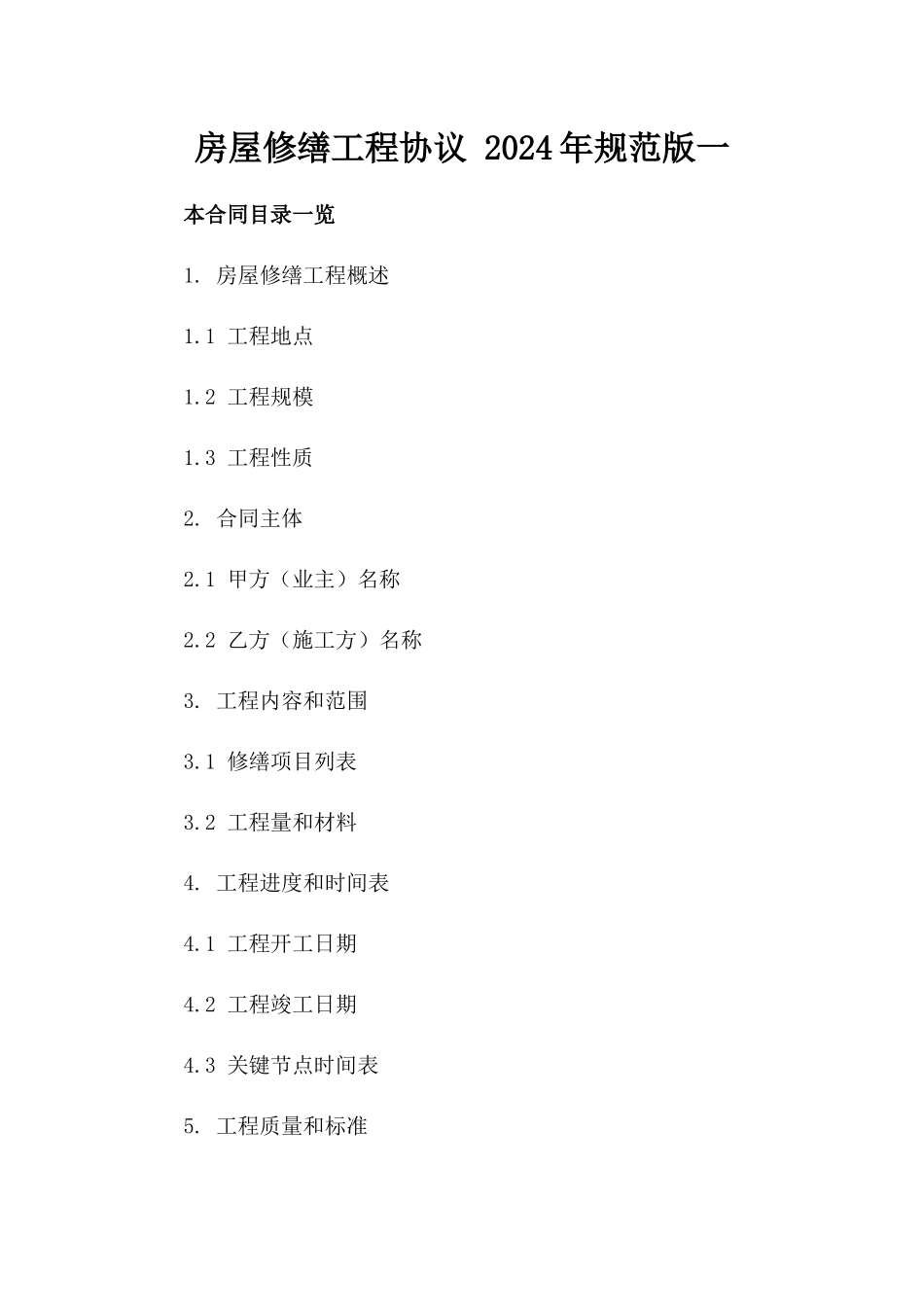 房屋修缮工程协议 2024年规范版一

本合同目录一览

1. 房屋修缮工程概述

1.1 工程地点

1.2 工程规模

1.3 工程性质

2. 合同主体

2.1 甲方（业主）名称

2.2 乙方（施工方）名称

3. 工程内容和范围

3.1 修缮项目列表

3.2 工程量和材料

4. 工程进度和时间表

4.1 工程开工日期

4.2 工程竣工日期

4.3 关键节点时间表

5. 工程质量和标准